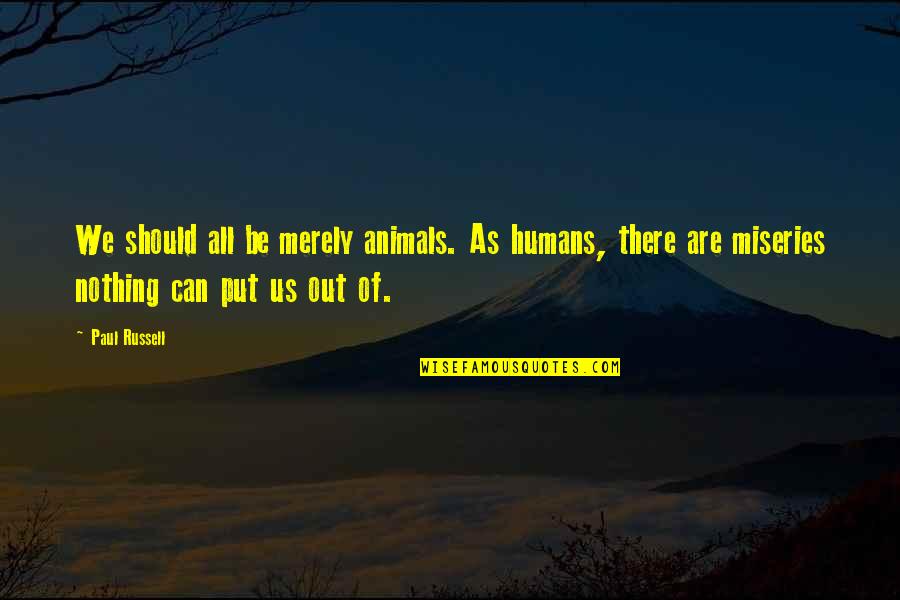 We should all be merely animals. As humans, there are miseries nothing can put us out of.

~ Paul Russell

WISEFAMOUSQUOTES.COM